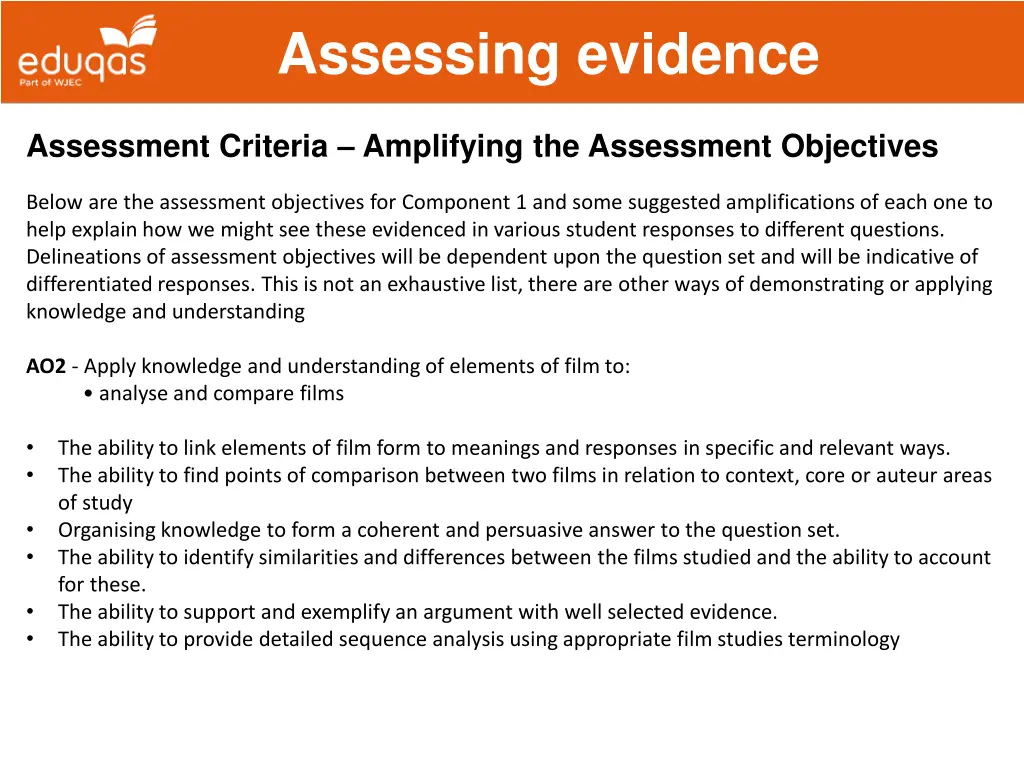 eduqas
Part of WJEC

Assessing evidence

Assessment Criteria – Amplifying the Assessment Objectives

Below are the assessment objectives for Component 1 and some suggested amplifications of each one to help explain how we might see these evidenced in various student responses to different questions. Delineations of assessment objectives will be dependent upon the question set and will be indicative of differentiated responses. This is not an exhaustive list, there are other ways of demonstrating or applying knowledge and understanding

AO2 - Apply knowledge and understanding of elements of film to:
• analyse and compare films

• The ability to link elements of film form to meanings and responses in specific and relevant ways.
• The ability to find points of comparison between two films in relation to context, core or auteur areas of study
• Organising knowledge to form a coherent and persuasive answer to the question set.
• The ability to identify similarities and differences between the films studied and the ability to account for these.
• The ability to support and exemplify an argument with well selected evidence.
• The ability to provide detailed sequence analysis using appropriate film studies terminology